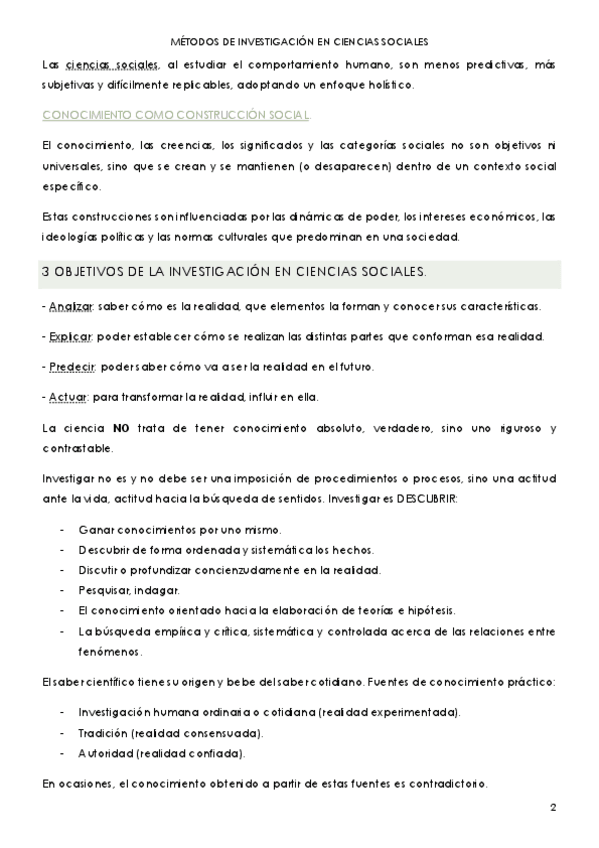 MÉTODOS DE INVESTIGACIÓN EN CIENCIAS SOCIALES

Las ciencias sociales, al estudiar el comportamiento humano, son menos predictivas, más subjetivas y difícilmente replicables, adoptando un enfoque holístico.

CONOCIMIENTO COMO CONSTRUCCIÓN SOCIAL.

El conocimiento, las creencias, los significados y las categorías sociales no son objetivos ni universales, sino que se crean y se mantienen (o desaparecen) dentro de un contexto social específico.

Estas construcciones son influenciadas por las dinámicas de poder, los intereses económicos, las ideologías políticas y las normas culturales que predominan en una sociedad.

3 OBJETIVOS DE LA INVESTIGACIÓN EN CIENCIAS SOCIALES.

- Analizar: saber cómo es la realidad, que elementos la forman y conocer sus características.

- Explicar: poder establecer cómo se realizan las distintas partes que conforman esa realidad.

- Predecir: poder saber cómo va a ser la realidad en el futuro.

- Actuar: para transformar la realidad, influir en ella.

La ciencia NO trata de tener conocimiento absoluto, verdadero, sino uno riguroso y contrastable.

Investigar no es y no debe ser una imposición de procedimientos o procesos, sino una actitud ante la vida, actitud hacia la búsqueda de sentidos. Investigar es DESCUBRIR:

- Ganar conocimientos por uno mismo.
- Descubrir de forma ordenada y sistemática los hechos.
- Discutir o profundizar concienzudamente en la realidad.
- Pesquisar, indagar.
- El conocimiento orientado hacia la elaboración de teorías e hipótesis.
- La búsqueda empírica y crítica, sistemática y controlada acerca de las relaciones entre fenómenos.

El saber científico tiene su origen y bebe del saber cotidiano. Fuentes de conocimiento práctico:

- Investigación humana ordinaria o cotidiana (realidad experimentada).
- Tradición (realidad consensuada).
- Autoridad (realidad confiada).

En ocasiones, el conocimiento obtenido a partir de estas fuentes es contradictorio.

2